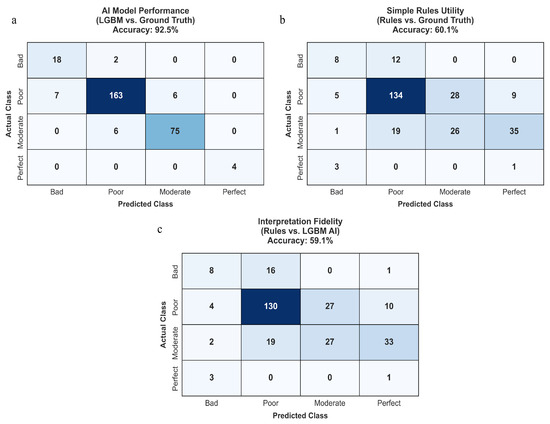 a

AI Model Performance
(LGBM vs. Ground Truth)
Accuracy: 92.5%

Actual Class

| | Bad | Poor | Moderate | Perfect |
|---|---|---|---|---|
| Bad | 18 | 2 | 0 | 0 |
| Poor | 7 | 163 | 6 | 0 |
| Moderate | 0 | 6 | 75 | 0 |
| Perfect | 0 | 0 | 0 | 4 |

Predicted Class

b

Simple Rules Utility
(Rules vs. Ground Truth)
Accuracy: 60.1%

Actual Class

| | Bad | Poor | Moderate | Perfect |
|---|---|---|---|---|
| Bad | 8 | 12 | 0 | 0 |
| Poor | 5 | 134 | 28 | 9 |
| Moderate | 1 | 19 | 26 | 35 |
| Perfect | 3 | 0 | 0 | 1 |

Predicted Class

c

Interpretation Fidelity
(Rules vs. LGBM AI)
Accuracy: 59.1%

Actual Class

| | Bad | Poor | Moderate | Perfect |
|---|---|---|---|---|
| Bad | 8 | 16 | 0 | 1 |
| Poor | 4 | 130 | 27 | 10 |
| Moderate | 2 | 19 | 27 | 33 |
| Perfect | 3 | 0 | 0 | 1 |

Predicted Class